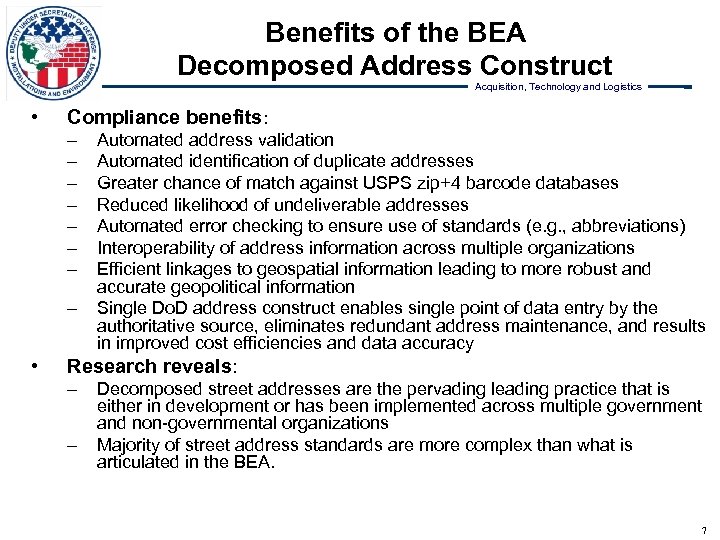 DEPUTY UNDER SECRETARY OF DEFENSE INSTALLATIONS AND ENVIRONMENT

Benefits of the BEA Decomposed Address Construct

Acquisition, Technology and Logistics

• Compliance benefits:
– Automated address validation
– Automated identification of duplicate addresses
– Greater chance of match against USPS zip+4 barcode databases
– Reduced likelihood of undeliverable addresses
– Automated error checking to ensure use of standards (e.g., abbreviations)
– Interoperability of address information across multiple organizations
– Efficient linkages to geospatial information leading to more robust and accurate geopolitical information
– Single DoD address construct enables single point of data entry by the authoritative source, eliminates redundant address maintenance, and results in improved cost efficiencies and data accuracy

• Research reveals:
– Decomposed street addresses are the pervading leading practice that is either in development or has been implemented across multiple government and non-governmental organizations
– Majority of street address standards are more complex than what is articulated in the BEA.

7